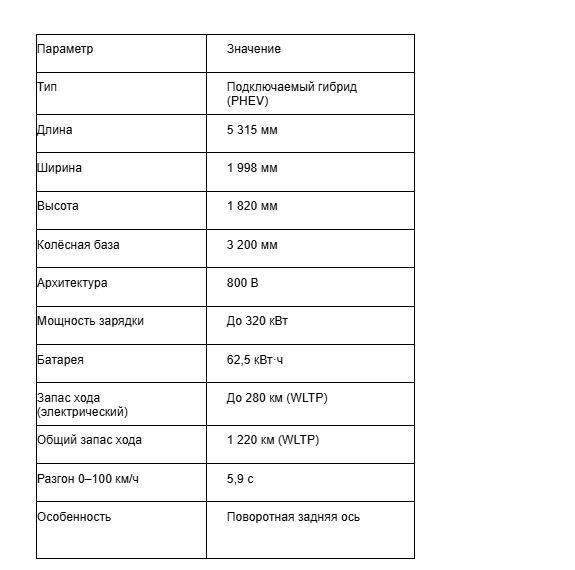 | Параметр | Значение |
|---|---|
| Тип | Подключаемый гибрид (PHEV) |
| Длина | 5 315 мм |
| Ширина | 1 998 мм |
| Высота | 1 820 мм |
| Колёсная база | 3 200 мм |
| Архитектура | 800 В |
| Мощность зарядки | До 320 кВт |
| Батарея | 62,5 кВт·ч |
| Запас хода (электрический) | До 280 км (WLTP) |
| Общий запас хода | 1 220 км (WLTP) |
| Разгон 0–100 км/ч | 5,9 с |
| Особенность | Поворотная задняя ось |